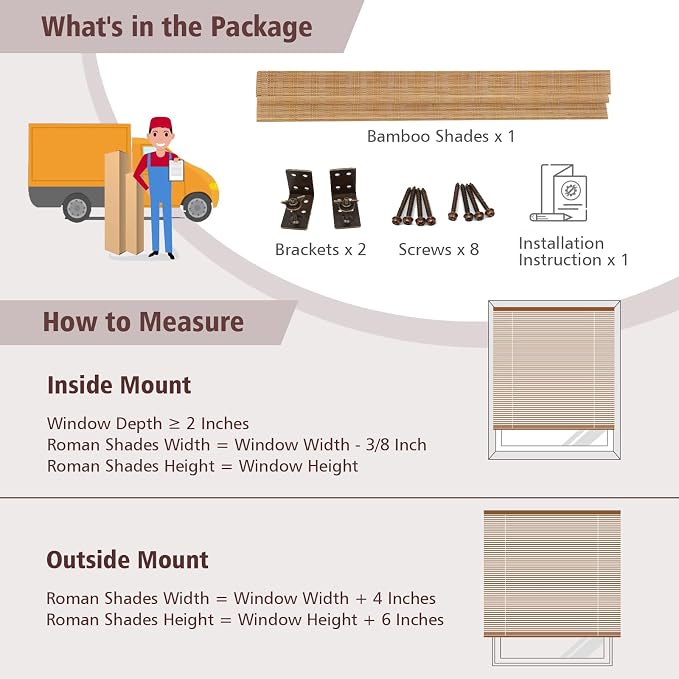 What's in the Package

Bamboo Shades x 1

Brackets x 2

Screws x 8

Installation Instruction x 1

How to Measure

Inside Mount

Window Depth ≥ 2 Inches
Roman Shades Width = Window Width - 3/8 Inch
Roman Shades Height = Window Height

Outside Mount

Roman Shades Width = Window Width + 4 Inches
Roman Shades Height = Window Height + 6 Inches